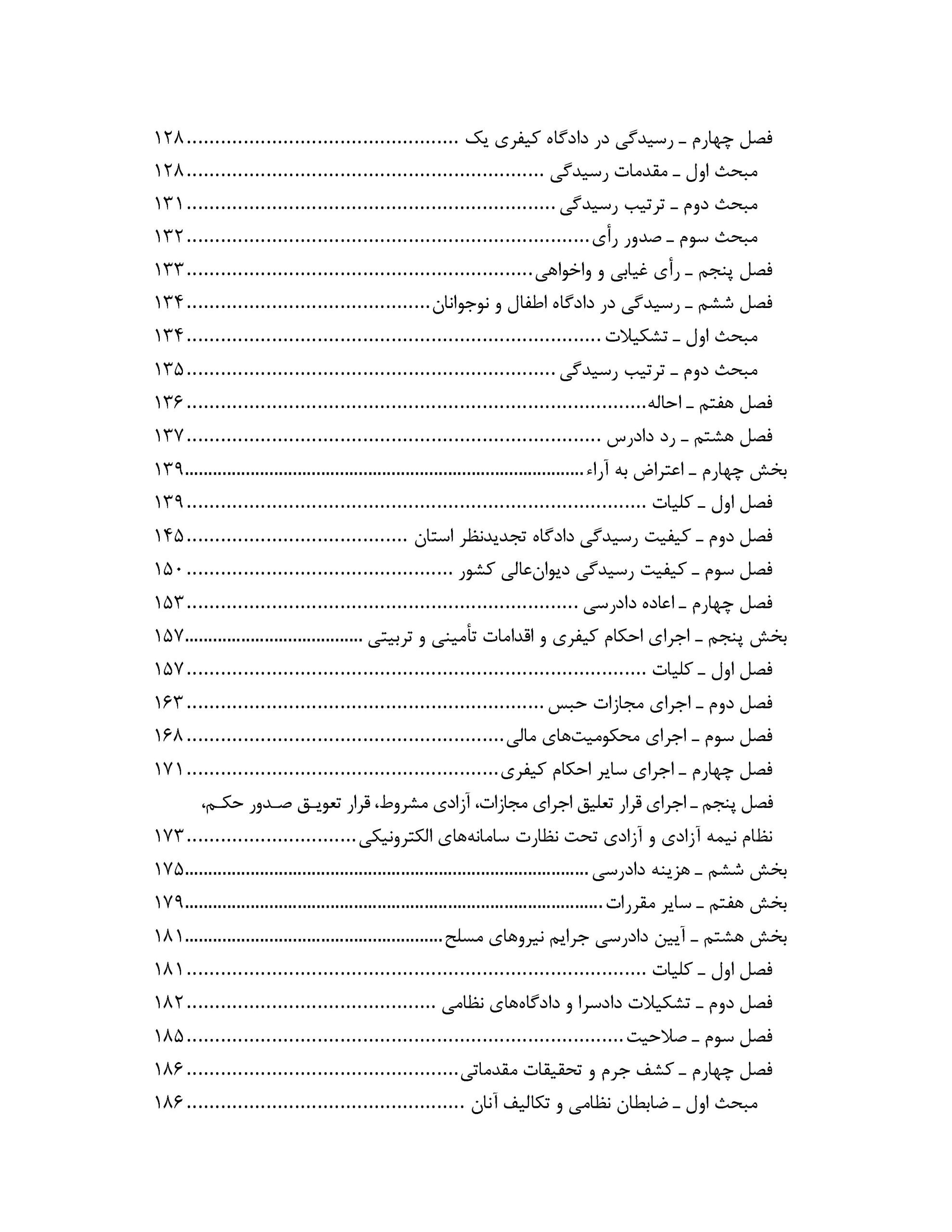 فصل چهارم ـ رسیدگی در دادگاه کیفری یک ........................................ ۱۲۸
مبحث اول ـ مقدمات رسیدگی ........................................ ۱۲۸
مبحث دوم ـ ترتیب رسیدگی ........................................ ۱۳۱
مبحث سوم ـ صدور رأی ........................................ ۱۳۲
فصل پنجم ـ رأی غیابی و واخواهی ........................................ ۱۳۳
فصل ششم ـ رسیدگی در دادگاه اطفال و نوجوانان ........................................ ۱۳۴
مبحث اول ـ تشکیلات ........................................ ۱۳۴
مبحث دوم ـ ترتیب رسیدگی ........................................ ۱۳۵
فصل هفتم ـ احاله ........................................ ۱۳۶
فصل هشتم ـ رد دادرس ........................................ ۱۳۷
بخش چهارم ـ اعتراض به آراء ........................................ ۱۳۹
فصل اول ـ کلیات ........................................ ۱۳۹
فصل دوم ـ کیفیت رسیدگی دادگاه تجدیدنظر استان ........................................ ۱۴۵
فصل سوم ـ کیفیت رسیدگی دیوان‌عالی کشور ........................................ ۱۵۰
فصل چهارم ـ اعاده دادرسی ........................................ ۱۵۳
بخش پنجم ـ اجرای احکام کیفری و اقدامات تأمینی و تربیتی ........................................ ۱۵۷
فصل اول ـ کلیات ........................................ ۱۵۷
فصل دوم ـ اجرای مجازات حبس ........................................ ۱۶۳
فصل سوم ـ اجرای محکومیت‌های مالی ........................................ ۱۶۸
فصل چهارم ـ اجرای سایر احکام کیفری ........................................ ۱۷۱
فصل پنجم ـ اجرای قرار تعلیق اجرای مجازات، آزادی مشروط، قرار تعویق صدور حکم، نظام نیمه آزادی و آزادی تحت نظارت سامانه‌های الکترونیکی ........................................ ۱۷۳
بخش ششم ـ هزینه دادرسی ........................................ ۱۷۵
بخش هفتم ـ سایر مقررات ........................................ ۱۷۹
بخش هشتم ـ آیین دادرسی جرایم نیروهای مسلح ........................................ ۱۸۱
فصل اول ـ کلیات ........................................ ۱۸۱
فصل دوم ـ تشکیلات دادسرا و دادگاه‌های نظامی ........................................ ۱۸۲
فصل سوم ـ صلاحیت ........................................ ۱۸۵
فصل چهارم ـ کشف جرم و تحقیقات مقدماتی ........................................ ۱۸۶
مبحث اول ـ ضابطان نظامی و تکالیف آنان ........................................ ۱۸۶